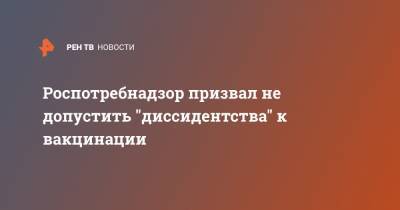 РЕН ТВ НОВОСТИ

Роспотребнадзор призвал не допустить "диссидентства" к вакцинации